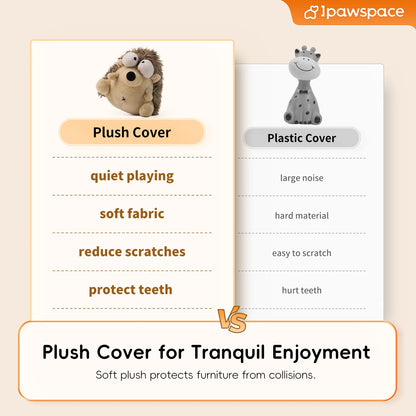 1pawspace

Plush Cover

quiet playing

soft fabric

reduce scratches

protect teeth

Plastic Cover

large noise

hard material

easy to scratch

hurt teeth

VS

Plush Cover for Tranquil Enjoyment

Soft plush protects furniture from collisions.